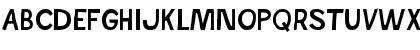 ABCDEFGHIJKLMNOPQRSTUVWX